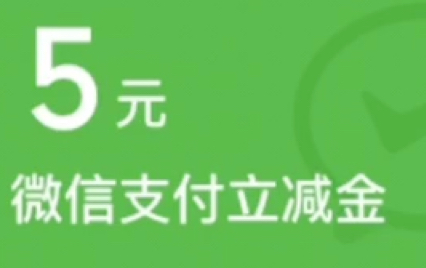 5元

微信支付立减金